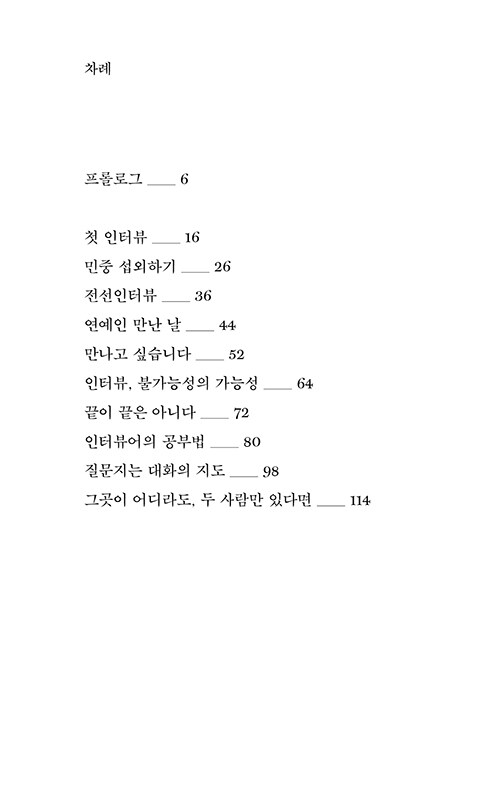 차례

프롤로그 ____ 6

첫 인터뷰 ____ 16
민중 섭외하기 ____ 26
전선인터뷰 ____ 36
연예인 만난 날 ____ 44
만나고 싶습니다 ____ 52
인터뷰, 불가능성의 가능성 ____ 64
끝이 끝은 아니다 ____ 72
인터뷰어의 공부법 ____ 80
질문지는 대화의 지도 ____ 98
그곳이 어디라도, 두 사람만 있다면 ____ 114